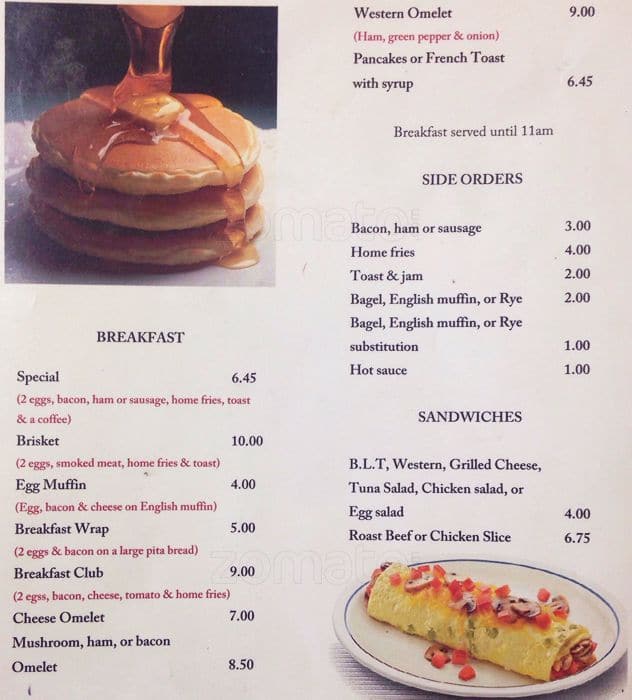 BREAKFAST

Special 6.45
(2 eggs, bacon, ham or sausage, home fries, toast & a coffee)
Brisket 10.00
(2 eggs, smoked meat, home fries & toast)
Egg Muffin 4.00
(Egg, bacon & cheese on English muffin)
Breakfast Wrap 5.00
(2 eggs & bacon on a large pita bread)
Breakfast Club 9.00
(2 egss, bacon, cheese, tomato & home fries)
Cheese Omelet 7.00
Mushroom, ham, or bacon
Omelet 8.50

Western Omelet 9.00
(Ham, green pepper & onion)
Pancakes or French Toast
with syrup 6.45

Breakfast served until 11am

SIDE ORDERS

Bacon, ham or sausage 3.00
Home fries 4.00
Toast & jam 2.00
Bagel, English muffin, or Rye 2.00
Bagel, English muffin, or Rye
substitution 1.00
Hot sauce 1.00

SANDWICHES

B.L.T, Western, Grilled Cheese, Tuna Salad, Chicken salad, or Egg salad 4.00
Roast Beef or Chicken Slice 6.75

zomato